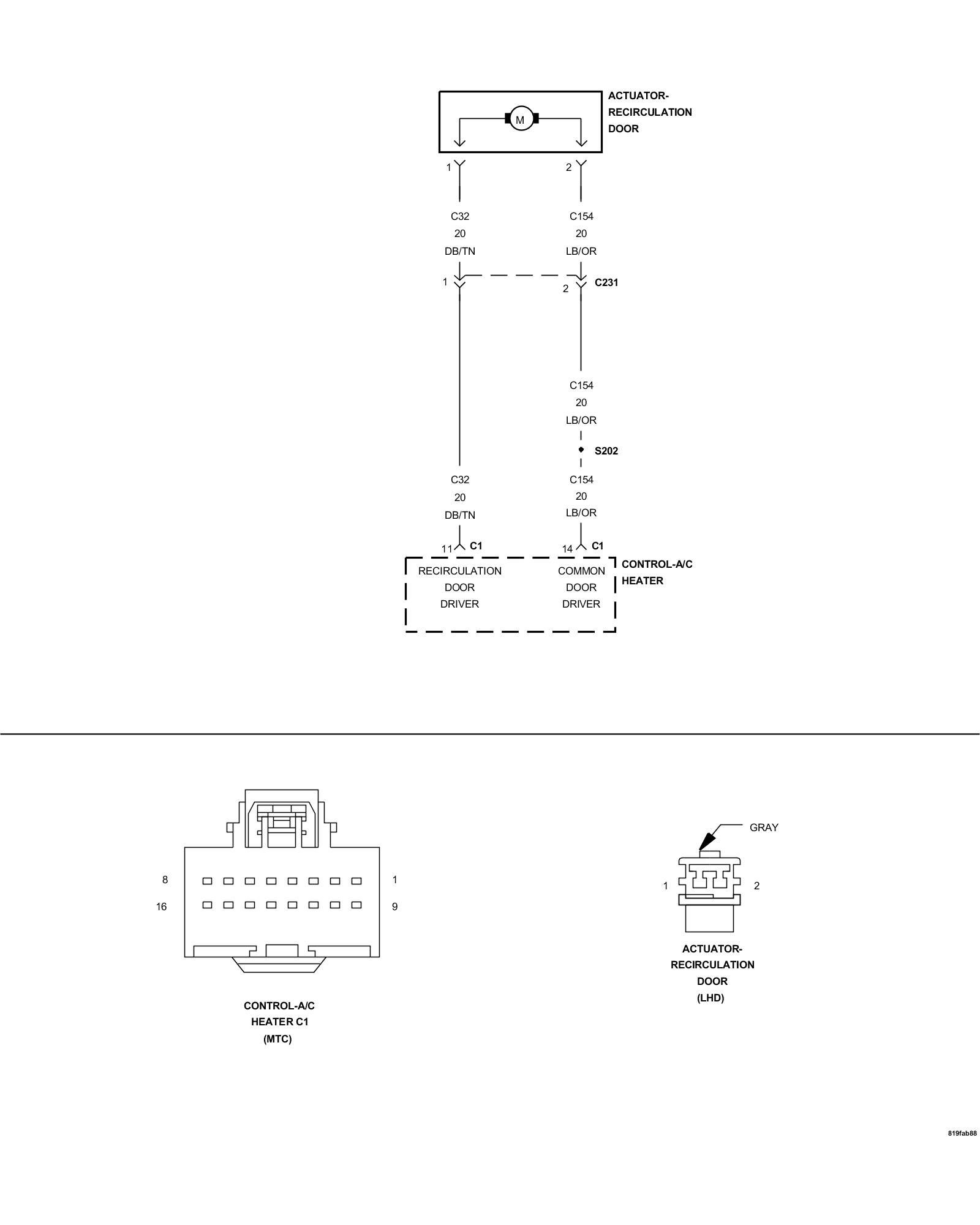 ACTUATOR-RECIRCULATION DOOR

M

1
2

C32
20
DB/TN

C154
20
LB/OR

1
2
C231

C154
20
LB/OR

S202

C32
20
DB/TN

C154
20
LB/OR

11 C1
14 C1

RECIRCULATION DOOR DRIVER

COMMON DOOR DRIVER

CONTROL-A/C HEATER

8
1
16
9

CONTROL-A/C HEATER C1 (MTC)

GRAY

1
2

ACTUATOR-RECIRCULATION DOOR (LHD)

819fab88